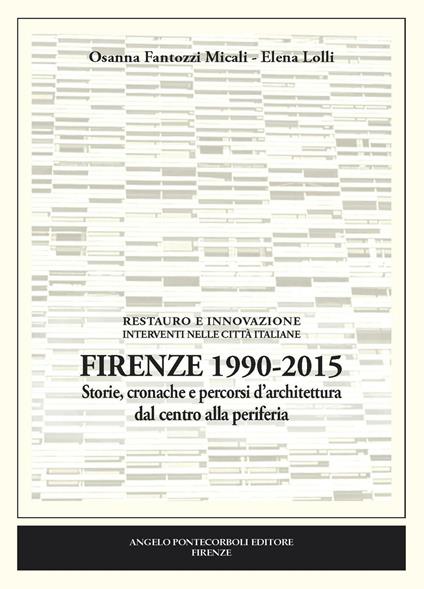 Osanna Fantozzi Micali - Elena Lolli

RESTAURO E INNOVAZIONE
INTERVENTI NELLE CITTÀ ITALIANE

FIRENZE 1990-2015
Storie, cronache e percorsi d'architettura dal centro alla periferia

ANGELO PONTECORBOLI EDITORE
FIRENZE